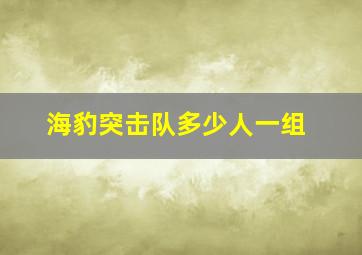 海豹突击队多少人一组